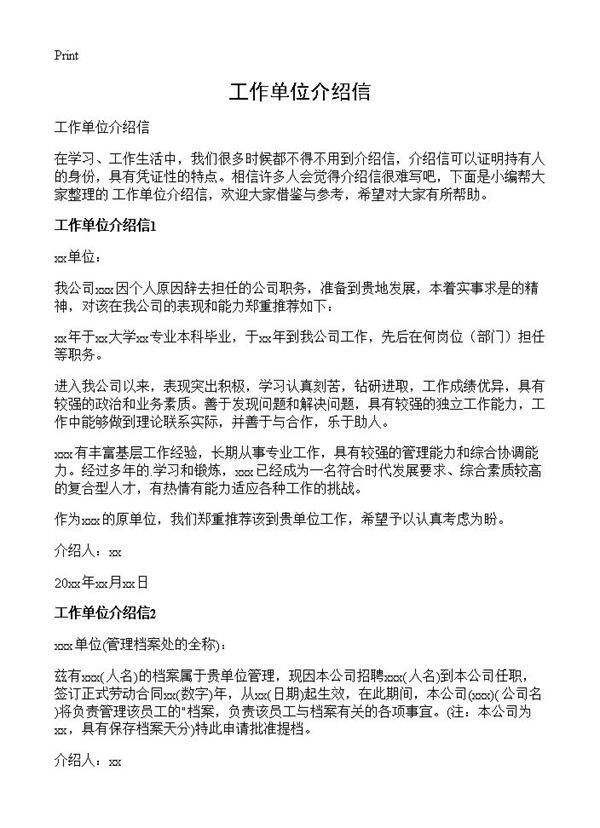 Print

工作单位介绍信

工作单位介绍信

在学习、工作生活中，我们很多时候都不得不用到介绍信，介绍信可以证明持有人的身份，具有凭证性的特点。相信许多人会觉得介绍信很难写吧，下面是小编帮大家整理的 工作单位介绍信，欢迎大家借鉴与参考，希望对大家有所帮助。

工作单位介绍信1

xx单位：

我公司xxx因个人原因辞去担任的公司职务，准备到贵地发展，本着实事求是的精神，对该在我公司的表现和能力郑重推荐如下：

xx年于xx大学xx专业本科毕业，于xx年到我公司工作，先后在何岗位（部门）担任等职务。

进入我公司以来，表现突出积极，学习认真刻苦，钻研进取，工作成绩优异，具有较强的政治和业务素质。善于发现问题和解决问题，具有较强的独立工作能力，工作中能够做到理论联系实际，并善于与合作，乐于助人。

xxx有丰富基层工作经验，长期从事专业工作，具有较强的管理能力和综合协调能力。经过多年的.学习和锻炼，xxx已经成为一名符合时代发展要求、综合素质较高的复合型人才，有热情有能力适应各种工作的挑战。

作为xxx的原单位，我们郑重推荐该到贵单位工作，希望予以认真考虑为盼。

介绍人：xx

20xx年xx月xx日

工作单位介绍信2

xxx单位(管理档案处的全称)：

兹有xxx(人名)的档案属于贵单位管理，现因本公司招聘xxx(人名)到本公司任职，签订正式劳动合同xx(数字)年，从xx(日期)起生效，在此期间，本公司(xxx)(公司名)将负责管理该员工的"档案，负责该员工与档案有关的各项事宜。(注：本公司为xx，具有保存档案天分)特此申请批准提档。

介绍人：xx